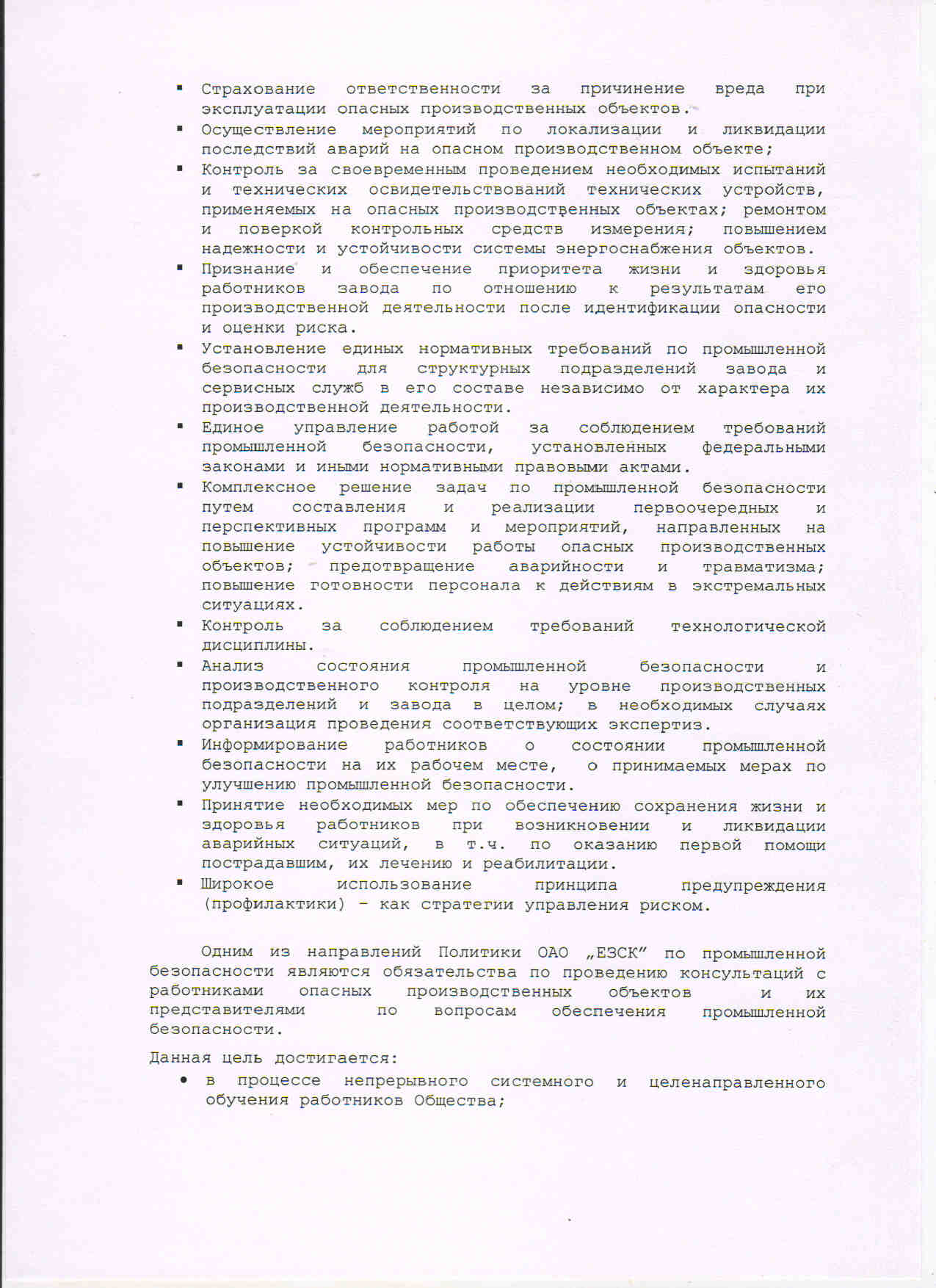 ▪ Страхование ответственности за причинение вреда при эксплуатации опасных производственных объектов.
▪ Осуществление мероприятий по локализации и ликвидации последствий аварий на опасном производственном объекте;
▪ Контроль за своевременным проведением необходимых испытаний и технических освидетельствований технических устройств, применяемых на опасных производственных объектах; ремонтом и поверкой контрольных средств измерения; повышением надежности и устойчивости системы энергоснабжения объектов.
▪ Признание и обеспечение приоритета жизни и здоровья работников завода по отношению к результатам его производственной деятельности после идентификации опасности и оценки риска.
▪ Установление единых нормативных требований по промышленной безопасности для структурных подразделений завода и сервисных служб в его составе независимо от характера их производственной деятельности.
▪ Единое управление работой за соблюдением требований промышленной безопасности, установленных федеральными законами и иными нормативными правовыми актами.
▪ Комплексное решение задач по промышленной безопасности путем составления и реализации первоочередных и перспективных программ и мероприятий, направленных на повышение устойчивости работы опасных производственных объектов; предотвращение аварийности и травматизма; повышение готовности персонала к действиям в экстремальных ситуациях.
▪ Контроль за соблюдением требований технологической дисциплины.
▪ Анализ состояния промышленной безопасности и производственного контроля на уровне производственных подразделений и завода в целом; в необходимых случаях организация проведения соответствующих экспертиз.
▪ Информирование работников о состоянии промышленной безопасности на их рабочем месте, о принимаемых мерах по улучшению промышленной безопасности.
▪ Принятие необходимых мер по обеспечению сохранения жизни и здоровья работников при возникновении и ликвидации аварийных ситуаций, в т.ч. по оказанию первой помощи пострадавшим, их лечению и реабилитации.
▪ Широкое использование принципа предупреждения (профилактики) – как стратегии управления риском.

Одним из направлений Политики ОАО „ЕЗСК" по промышленной безопасности являются обязательства по проведению консультаций с работниками опасных производственных объектов и их представителями по вопросам обеспечения промышленной безопасности.

Данная цель достигается:
• в процессе непрерывного системного и целенаправленного обучения работников Общества;